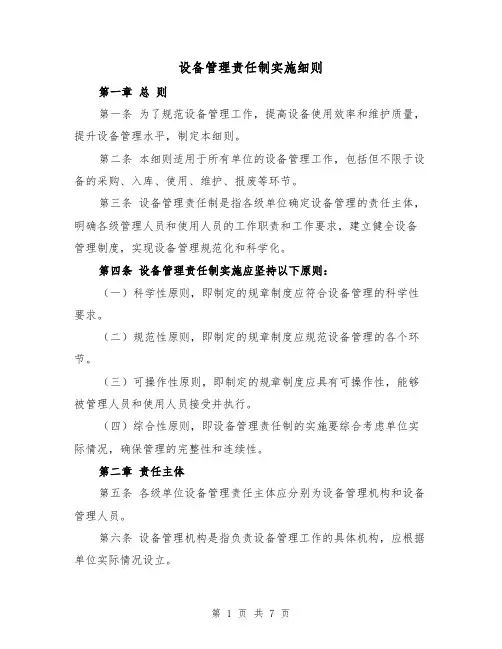 设备管理责任制实施细则

第一章 总 则

第一条 为了规范设备管理工作，提高设备使用效率和维护质量，提升设备管理水平，制定本细则。

第二条 本细则适用于所有单位的设备管理工作，包括但不限于设备的采购、入库、使用、维护、报废等环节。

第三条 设备管理责任制是指各级单位确定设备管理的责任主体，明确各级管理人员和使用人员的工作职责和工作要求，建立健全设备管理制度，实现设备管理规范化和科学化。

第四条 设备管理责任制实施应坚持以下原则：

（一）科学性原则，即制定的规章制度应符合设备管理的科学性要求。

（二）规范性原则，即制定的规章制度应规范设备管理的各个环节。

（三）可操作性原则，即制定的规章制度应具有可操作性，能够被管理人员和使用人员接受并执行。

（四）综合性原则，即设备管理责任制的实施要综合考虑单位实际情况，确保管理的完整性和连续性。

第二章 责任主体

第五条 各级单位设备管理责任主体应分别为设备管理机构和设备管理人员。

第六条 设备管理机构是指负责设备管理工作的具体机构，应根据单位实际情况设立。

第 1 页 共 7 页